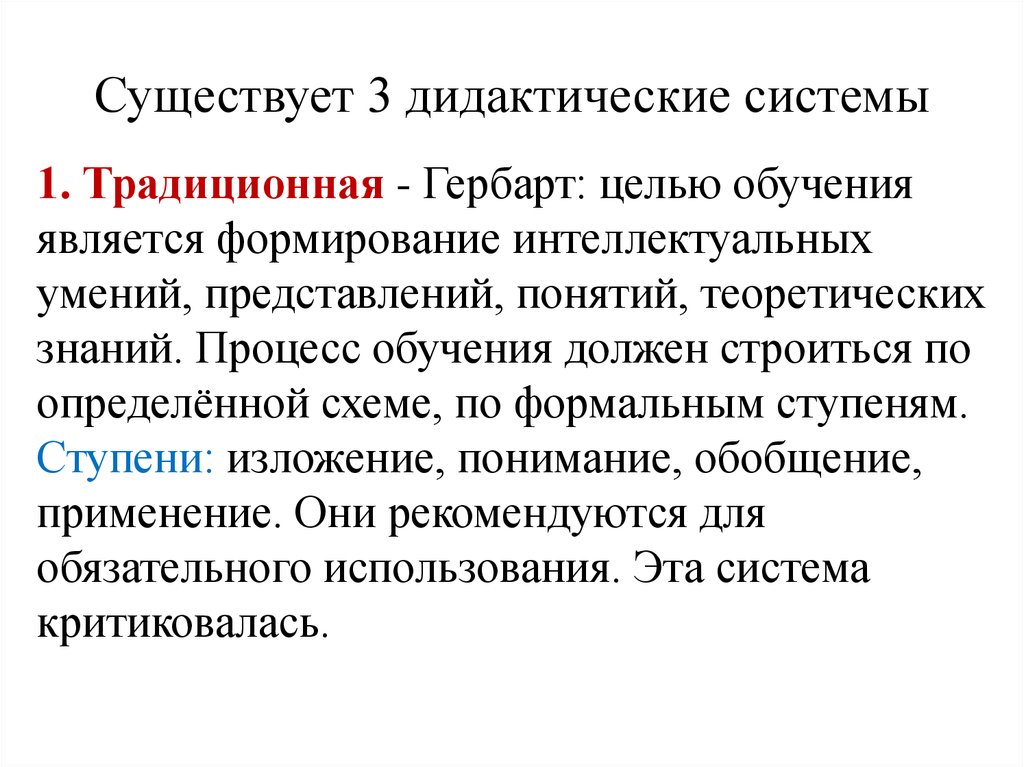 Существует 3 дидактические системы

1. Традиционная - Гербарт: целью обучения является формирование интеллектуальных умений, представлений, понятий, теоретических знаний. Процесс обучения должен строиться по определённой схеме, по формальным ступеням. Ступени: изложение, понимание, обобщение, применение. Они рекомендуются для обязательного использования. Эта система критиковалась.